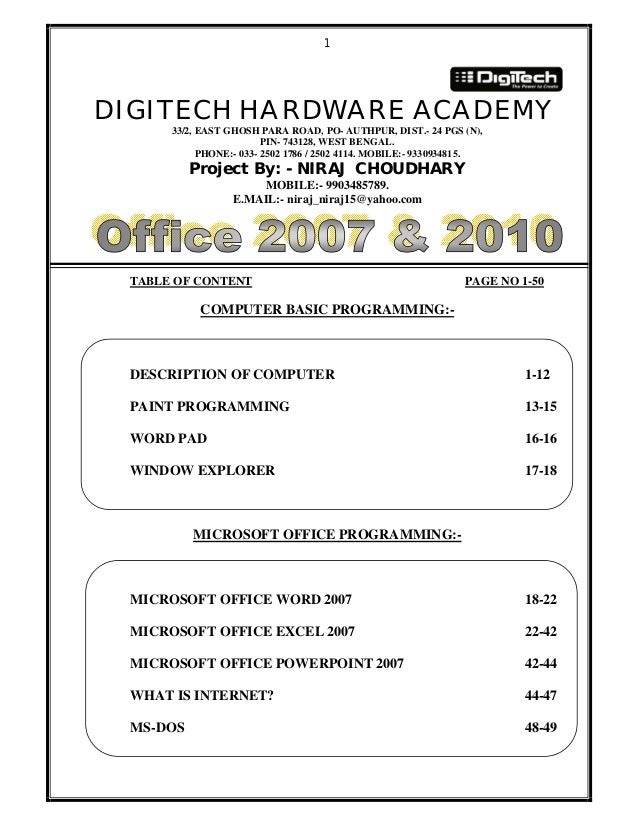 1

DigiTech The Power to Create

DIGITECH HARDWARE ACADEMY

33/2, EAST GHOSH PARA ROAD, PO- AUTHPUR, DIST.- 24 PGS (N), PIN- 743128, WEST BENGAL.

PHONE:- 033- 2502 1786 / 2502 4114. MOBILE:- 9330934815.

Project By: - NIRAJ CHOUDHARY

MOBILE:- 9903485789.

E.MAIL:- niraj_niraj15@yahoo.com

Office 2007 & 2010

TABLE OF CONTENT

PAGE NO 1-50

COMPUTER BASIC PROGRAMMING:-

DESCRIPTION OF COMPUTER 1-12

PAINT PROGRAMMING 13-15

WORD PAD 16-16

WINDOW EXPLORER 17-18

MICROSOFT OFFICE PROGRAMMING:-

MICROSOFT OFFICE WORD 2007 18-22

MICROSOFT OFFICE EXCEL 2007 22-42

MICROSOFT OFFICE POWERPOINT 2007 42-44

WHAT IS INTERNET? 44-47

MS-DOS 48-49